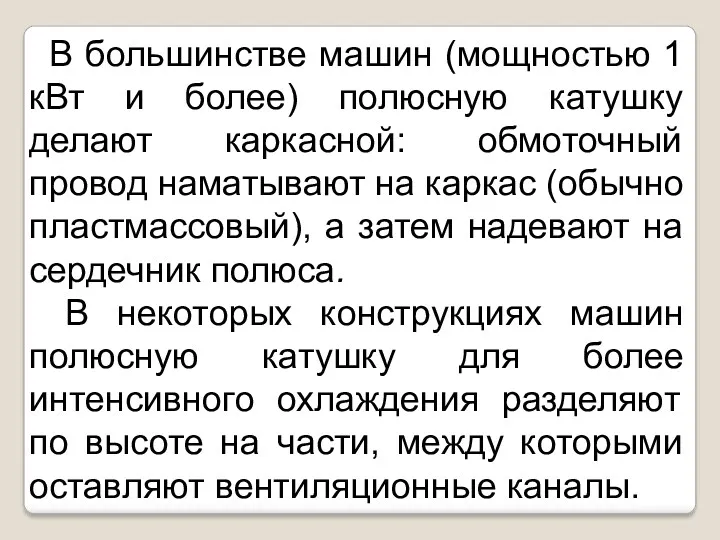 В большинстве машин (мощностью 1 кВт и более) полюсную катушку делают каркасной: обмоточный провод наматывают на каркас (обычно пластмассовый), а затем надевают на сердечник полюса.

В некоторых конструкциях машин полюсную катушку для более интенсивного охлаждения разделяют по высоте на части, между которыми оставляют вентиляционные каналы.